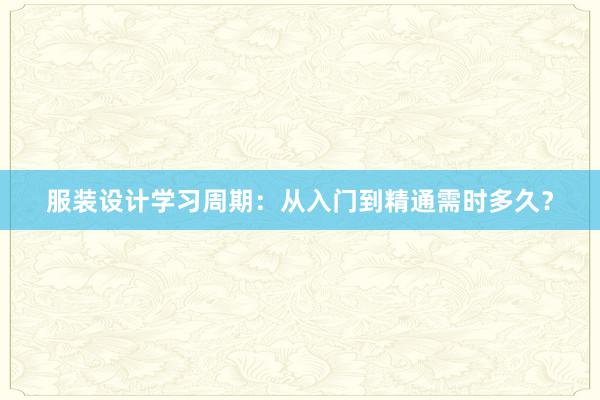 服装设计学习周期：从入门到精通需时多久？